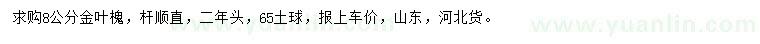 求购8公分金叶槐，杆顺直，二年头，65土球，报上车价，山东，河北货。

www.yuanlin.com

www.yuanlin.com